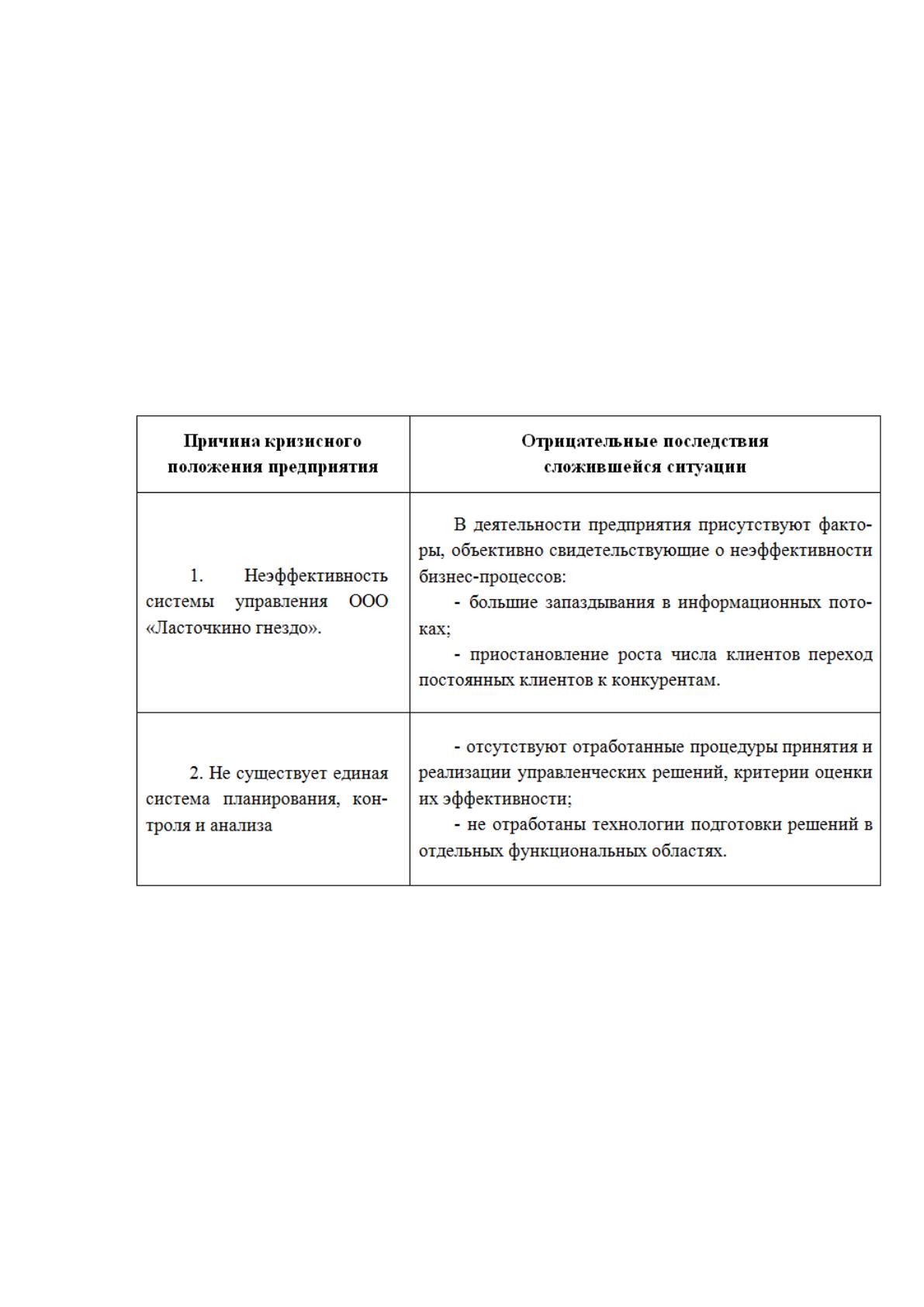 | Причина кризисного положения предприятия | Отрицательные последствия сложившейся ситуации |
|---|---|
| 1. Неэффективность системы управления ООО «Ласточкино гнездо». | В деятельности предприятия присутствуют факторы, объективно свидетельствующие о неэффективности бизнес-процессов: - большие запаздывания в информационных потоках; - приостановление роста числа клиентов переход постоянных клиентов к конкурентам. |
| 2. Не существует единая система планирования, контроля и анализа | - отсутствуют отработанные процедуры принятия и реализации управленческих решений, критерии оценки их эффективности; - не отработаны технологии подготовки решений в отдельных функциональных областях. |